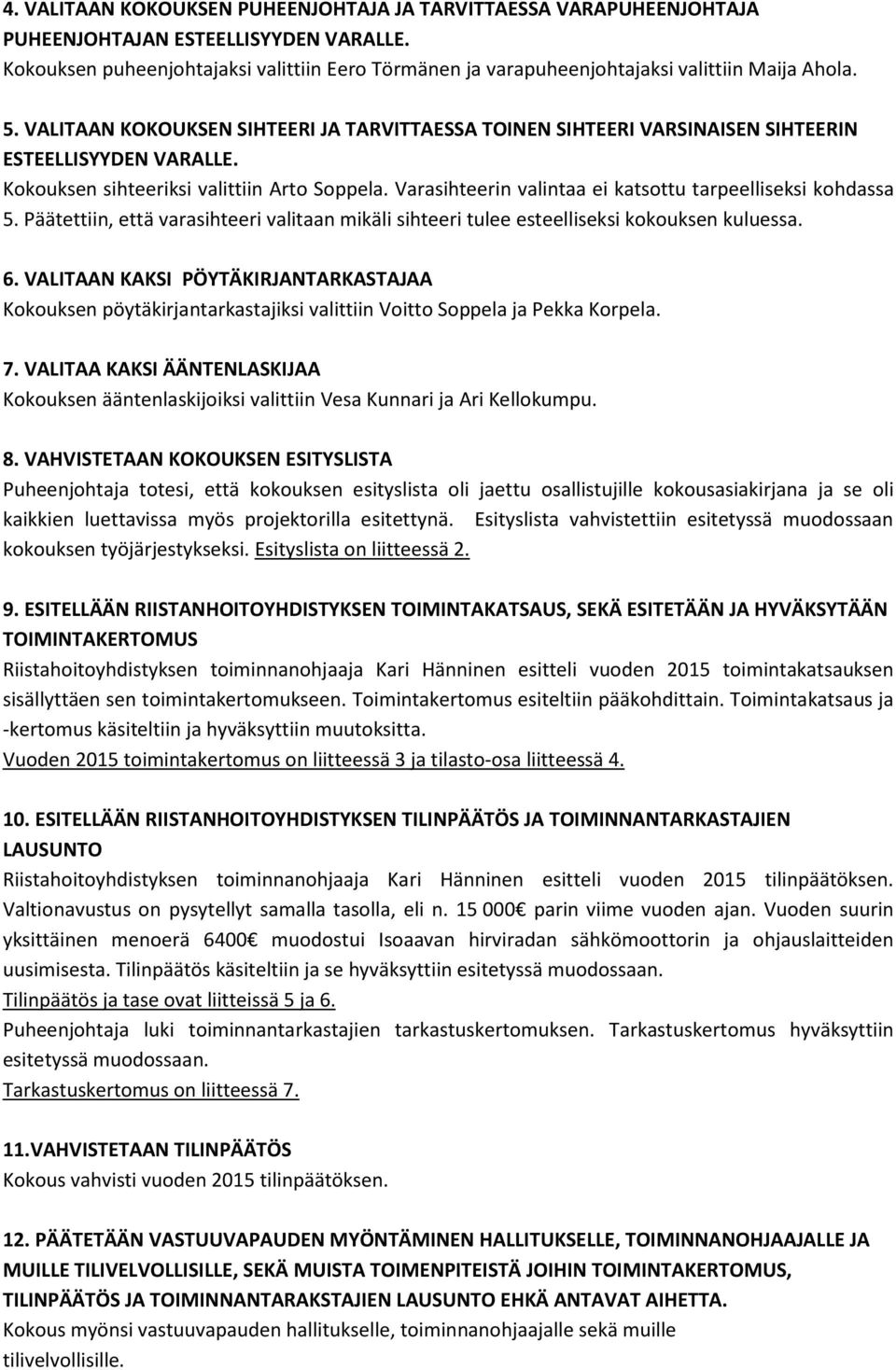 4. VALITAAN KOKOUKSEN PUHEENJOHTAJA JA TARVITTAESSA VARAPUHEENJOHTAJA PUHEENJOHTAJAN ESTEELLISYYDEN VARALLE.
Kokouksen puheenjohtajaksi valittiin Eero Törmänen ja varapuheenjohtajaksi valittiin Maija Ahola.

5. VALITAAN KOKOUKSEN SIHTEERI JA TARVITTAESSA TOINEN SIHTEERI VARSINAISEN SIHTEERIN ESTEELLISYYDEN VARALLE.
Kokouksen sihteeriksi valittiin Arto Soppela. Varasihteerin valintaa ei katsottu tarpeelliseksi kohdassa 5. Päätettiin, että varasihteeri valitaan mikäli sihteeri tulee esteelliseksi kokouksen kuluessa.

6. VALITAAN KAKSI PÖYTÄKIRJANTARKASTAJAA
Kokouksen pöytäkirjantarkastajiksi valittiin Voitto Soppela ja Pekka Korpela.

7. VALITAA KAKSI ÄÄNTENLASKIJAA
Kokouksen ääntenlaskijoiksi valittiin Vesa Kunnari ja Ari Kellokumpu.

8. VAHVISTETAAN KOKOUKSEN ESITYSLISTA
Puheenjohtaja totesi, että kokouksen esityslista oli jaettu osallistujille kokousasiakirjana ja se oli kaikkien luettavissa myös projektorilla esitettynä. Esityslista vahvistettiin esitetyssä muodossaan kokouksen työjärjestykseksi. Esityslista on liitteessä 2.

9. ESITELLÄÄN RIISTANHOITOYHDISTYKSEN TOIMINTAKATSAUS, SEKÄ ESITETÄÄN JA HYVÄKSYTÄÄN TOIMINTAKERTOMUS
Riistahoitoyhdistyksen toiminnanohjaaja Kari Hänninen esitteli vuoden 2015 toimintakatsauksen sisällyttäen sen toimintakertomukseen. Toimintakertomus esiteltiin pääkohdittain. Toimintakatsaus ja -kertomus käsiteltiin ja hyväksyttiin muutoksitta.
Vuoden 2015 toimintakertomus on liitteessä 3 ja tilasto-osa liitteessä 4.

10. ESITELLÄÄN RIISTANHOITOYHDISTYKSEN TILINPÄÄTÖS JA TOIMINNANTARKASTAJIEN LAUSUNTO
Riistahoitoyhdistyksen toiminnanohjaaja Kari Hänninen esitteli vuoden 2015 tilinpäätöksen. Valtionavustus on pysytellyt samalla tasolla, eli n. 15 000€ parin viime vuoden ajan. Vuoden suurin yksittäinen menoerä 6400€ muodostui Isoaavan hirviradan sähkömoottorin ja ohjauslaitteiden uusimisesta. Tilinpäätös käsiteltiin ja se hyväksyttiin esitetyssä muodossaan.
Tilinpäätös ja tase ovat liitteissä 5 ja 6.
Puheenjohtaja luki toiminnantarkastajien tarkastuskertomuksen. Tarkastuskertomus hyväksyttiin esitetyssä muodossaan.
Tarkastuskertomus on liitteessä 7.

11.VAHVISTETAAN TILINPÄÄTÖS
Kokous vahvisti vuoden 2015 tilinpäätöksen.

12. PÄÄTETÄÄN VASTUUVAPAUDEN MYÖNTÄMINEN HALLITUKSELLE, TOIMINNANOHJAAJALLE JA MUILLE TILIVELVOLLISILLE, SEKÄ MUISTA TOIMENPITEISTÄ JOIHIN TOIMINTAKERTOMUS, TILINPÄÄTÖS JA TOIMINNANTARAKSTAJIEN LAUSUNTO EHKÄ ANTAVAT AIHETTA.
Kokous myönsi vastuuvapauden hallitukselle, toiminnanohjaajalle sekä muille tilivelvollisille.